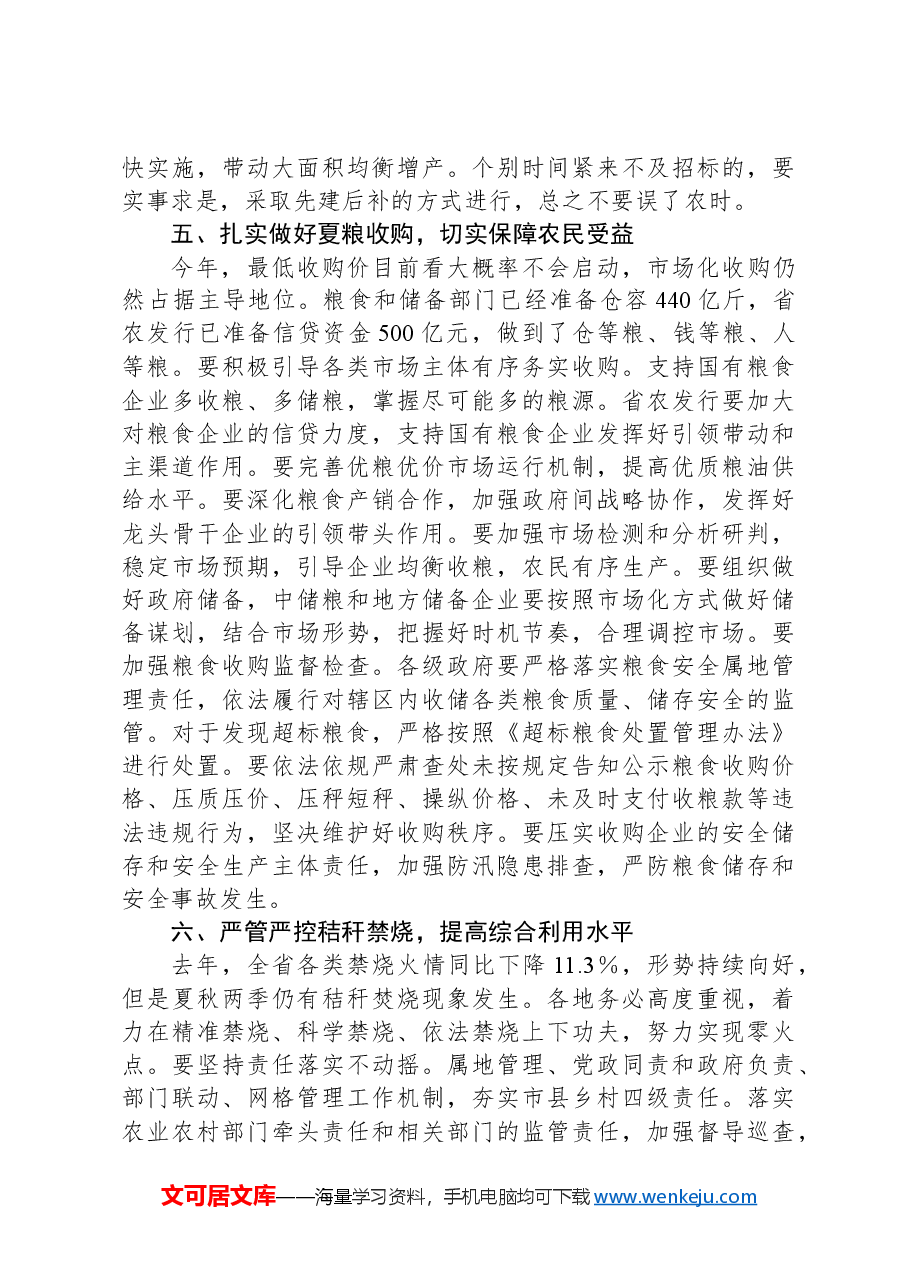 快实施，带动大面积均衡增产。个别时间紧来不及招标的，要实事求是，采取先建后补的方式进行，总之不要误了农时。

五、扎实做好夏粮收购，切实保障农民受益

今年，最低收购价目前看大概率不会启动，市场化收购仍然占据主导地位。粮食和储备部门已经准备仓容440亿斤，省农发行已准备信贷资金500亿元，做到了仓等粮、钱等粮、人等粮。要积极引导各类市场主体有序务实收购。支持国有粮食企业多收粮、多储粮，掌握尽可能多的粮源。省农发行要加大对粮食企业的信贷力度，支持国有粮食企业发挥好引领带动和主渠道作用。要完善优粮优价市场运行机制，提高优质粮油供给水平。要深化粮食产销合作，加强政府间战略协作，发挥好龙头骨干企业的引领带头作用。要加强市场检测和分析研判，稳定市场预期，引导企业均衡收粮，农民有序生产。要组织做好政府储备，中储粮和地方储备企业要按照市场化方式做好储备谋划，结合市场形势，把握好时机节奏，合理调控市场。要加强粮食收购监督检查。各级政府要严格落实粮食安全属地管理责任，依法履行对辖区内收储各类粮食质量、储存安全的监管。对于发现超标粮食，严格按照《超标粮食处置管理办法》进行处置。要依法依规严肃查处未按规定告知公示粮食收购价格、压质压价、压秤短秤、操纵价格、未及时支付收粮款等违法违规行为，坚决维护好收购秩序。要压实收购企业的安全储存和安全生产主体责任，加强防汛隐患排查，严防粮食储存和安全事故发生。

六、严管严控秸秆禁烧，提高综合利用水平

去年，全省各类禁烧火情同比下降11.3%，形势持续向好，但是夏秋两季仍有秸秆焚烧现象发生。各地务必高度重视，着力在精准禁烧、科学禁烧、依法禁烧上下功夫，努力实现零火点。要坚持责任落实不动摇。属地管理、党政同责和政府负责、部门联动、网格管理工作机制，夯实市县乡村四级责任。落实农业农村部门牵头责任和相关部门的监管责任，加强督导巡查，

文可居文库——海量学习资料，手机电脑均可下载www.wenkeju.com